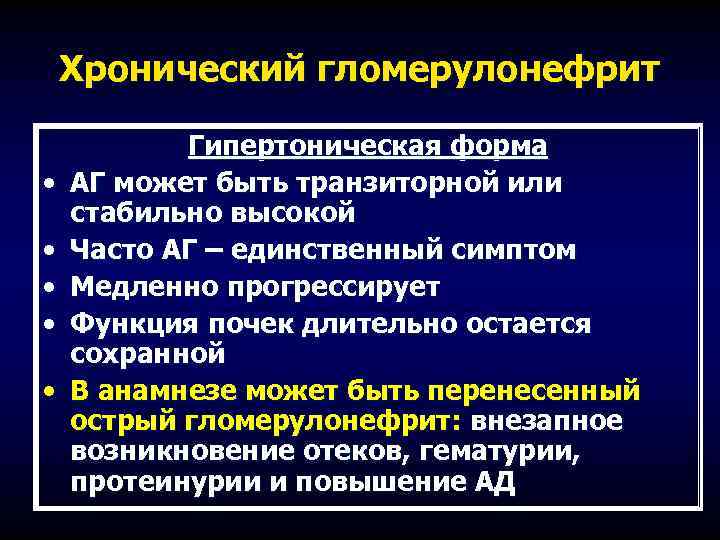 Хронический гломерулонефрит

Гипертоническая форма

• АГ может быть транзиторной или стабильно высокой
• Часто АГ – единственный симптом
• Медленно прогрессирует
• Функция почек длительно остается сохранной
• В анамнезе может быть перенесенный острый гломерулонефрит: внезапное возникновение отеков, гематурии, протеинурии и повышение АД